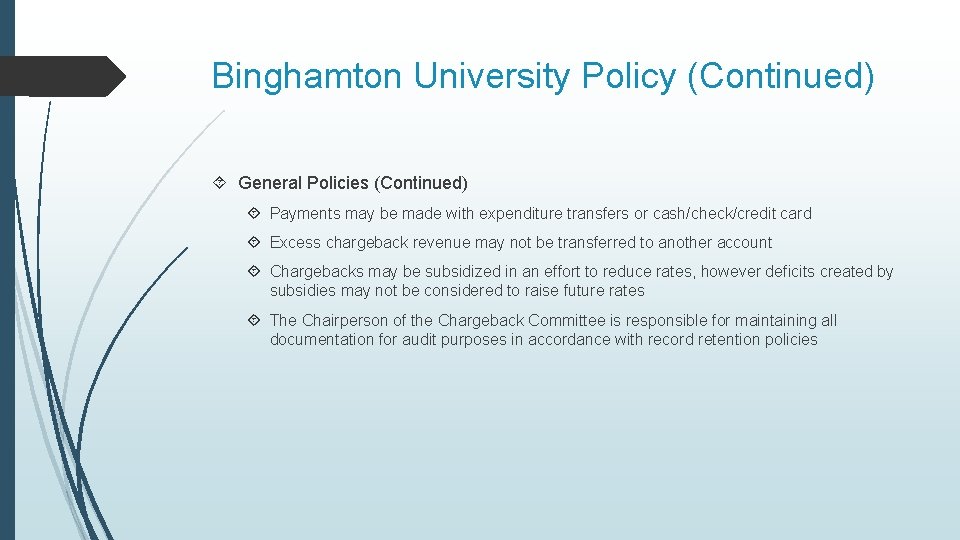 Binghamton University Policy (Continued)

General Policies (Continued)

Payments may be made with expenditure transfers or cash/check/credit card

Excess chargeback revenue may not be transferred to another account

Chargebacks may be subsidized in an effort to reduce rates, however deficits created by subsidies may not be considered to raise future rates

The Chairperson of the Chargeback Committee is responsible for maintaining all documentation for audit purposes in accordance with record retention policies